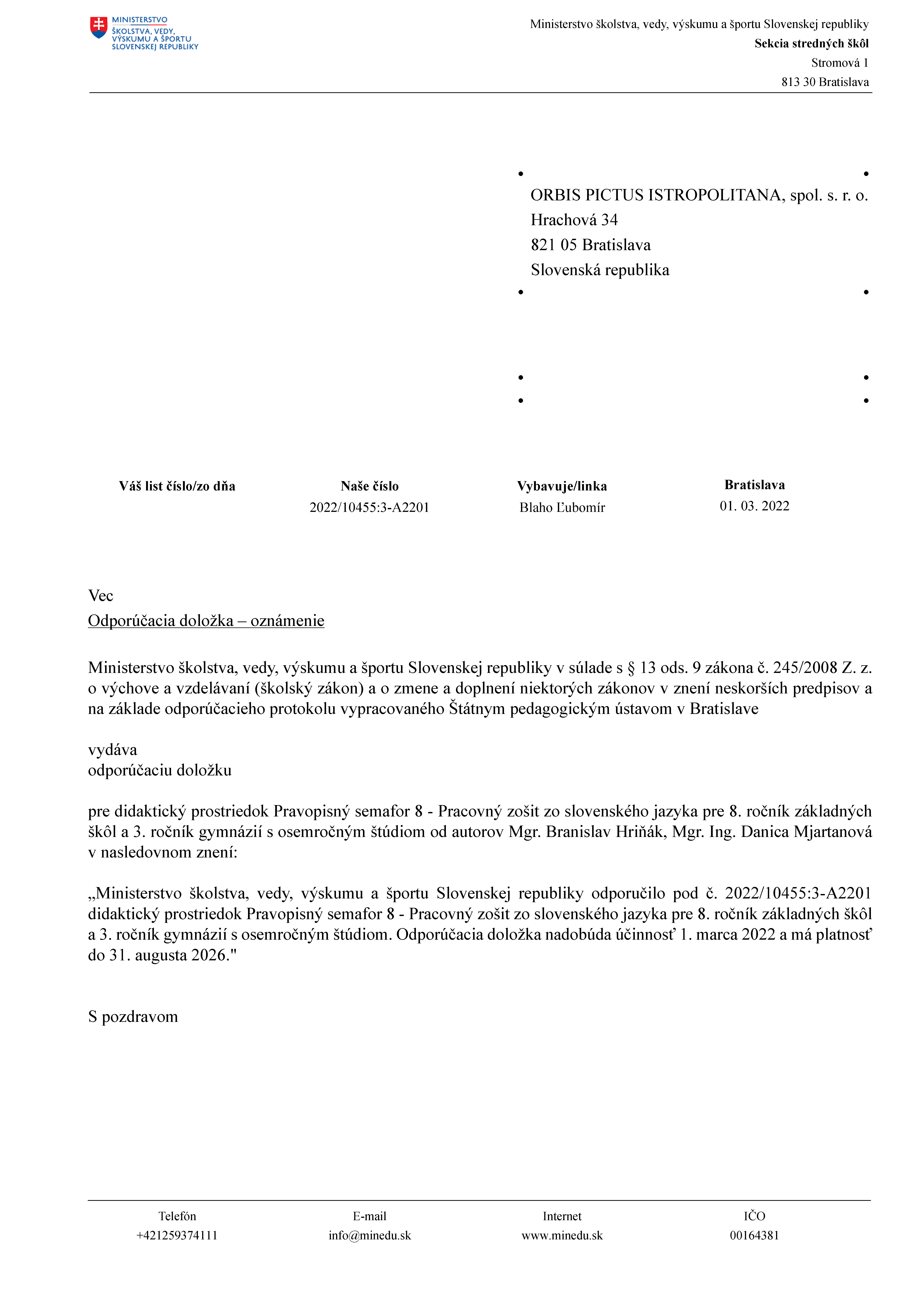 MINISTERSTVO
ŠKOLSTVA, VEDY,
VÝSKUMU A ŠPORTU
SLOVENSKEJ REPUBLIKY

Ministerstvo školstva, vedy, výskumu a športu Slovenskej republiky
Sekcia stredných škôl
Stromová 1
813 30 Bratislava

ORBIS PICTUS ISTROPOLITANA, spol. s. r. o.
Hrachová 34
821 05 Bratislava
Slovenská republika

| Váš list číslo/zo dňa | Naše číslo | Vybavuje/linka | Bratislava |
|---|---|---|---|
| | 2022/10455:3-A2201 | Blaho Ľubomír | 01. 03. 2022 |

Vec
Odporúčacia doložka – oznámenie

Ministerstvo školstva, vedy, výskumu a športu Slovenskej republiky v súlade s § 13 ods. 9 zákona č. 245/2008 Z. z. o výchove a vzdelávaní (školský zákon) a o zmene a doplnení niektorých zákonov v znení neskorších predpisov a na základe odporúčacieho protokolu vypracovaného Štátnym pedagogickým ústavom v Bratislave

vydáva
odporúčaciu doložku

pre didaktický prostriedok Pravopisný semafor 8 - Pracovný zošit zo slovenského jazyka pre 8. ročník základných škôl a 3. ročník gymnázií s osemročným štúdiom od autorov Mgr. Branislav Hriňák, Mgr. Ing. Danica Mjartanová v nasledovnom znení:

„Ministerstvo školstva, vedy, výskumu a športu Slovenskej republiky odporučilo pod č. 2022/10455:3-A2201 didaktický prostriedok Pravopisný semafor 8 - Pracovný zošit zo slovenského jazyka pre 8. ročník základných škôl a 3. ročník gymnázií s osemročným štúdiom. Odporúčacia doložka nadobúda účinnosť 1. marca 2022 a má platnosť do 31. augusta 2026."

S pozdravom

| Telefón | E-mail | Internet | IČO |
|---|---|---|---|
| +421259374111 | info@minedu.sk | www.minedu.sk | 00164381 |